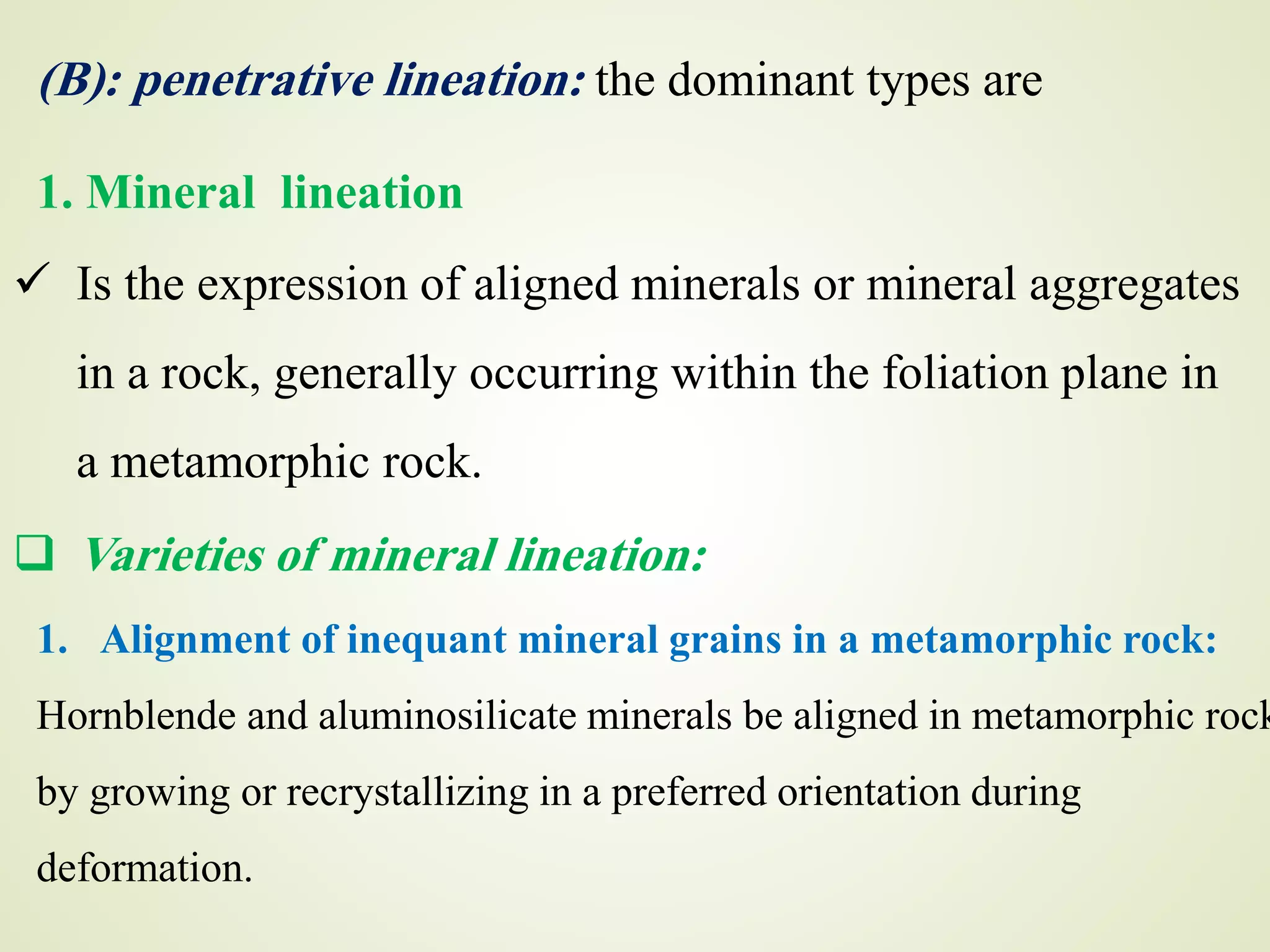 (B): penetrative lineation: the dominant types are

1. Mineral lineation

✓ Is the expression of aligned minerals or mineral aggregates in a rock, generally occurring within the foliation plane in a metamorphic rock.

❑ Varieties of mineral lineation:

1. Alignment of inequant mineral grains in a metamorphic rock:

Hornblende and aluminosilicate minerals be aligned in metamorphic rock by growing or recrystallizing in a preferred orientation during deformation.